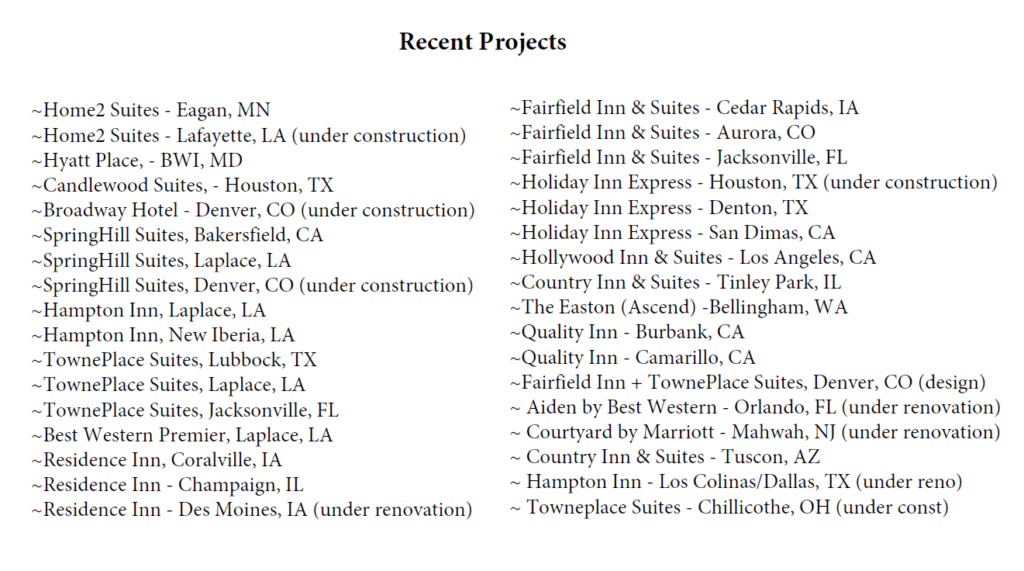 Recent Projects

~Home2 Suites - Eagan, MN
~Home2 Suites - Lafayette, LA (under construction)
~Hyatt Place, - BWI, MD
~Candlewood Suites, - Houston, TX
~Broadway Hotel - Denver, CO (under construction)
~SpringHill Suites, Bakersfield, CA
~SpringHill Suites, Laplace, LA
~SpringHill Suites, Denver, CO (under construction)
~Hampton Inn, Laplace, LA
~Hampton Inn, New Iberia, LA
~TownePlace Suites, Lubbock, TX
~TownePlace Suites, Laplace, LA
~TownePlace Suites, Jacksonville, FL
~Best Western Premier, Laplace, LA
~Residence Inn, Coralville, IA
~Residence Inn - Champaign, IL
~Residence Inn - Des Moines, IA (under renovation)

~Fairfield Inn & Suites - Cedar Rapids, IA
~Fairfield Inn & Suites - Aurora, CO
~Fairfield Inn & Suites - Jacksonville, FL
~Holiday Inn Express - Houston, TX (under construction)
~Holiday Inn Express - Denton, TX
~Holiday Inn Express - San Dimas, CA
~Hollywood Inn & Suites - Los Angeles, CA
~Country Inn & Suites - Tinley Park, IL
~The Easton (Ascend) -Bellingham, WA
~Quality Inn - Burbank, CA
~Quality Inn - Camarillo, CA
~Fairfield Inn + TownePlace Suites, Denver, CO (design)
~ Aiden by Best Western - Orlando, FL (under renovation)
~ Courtyard by Marriott - Mahwah, NJ (under renovation)
~ Country Inn & Suites - Tuscon, AZ
~ Hampton Inn - Los Colinas/Dallas, TX (under reno)
~ Towneplace Suites - Chillicothe, OH (under const)